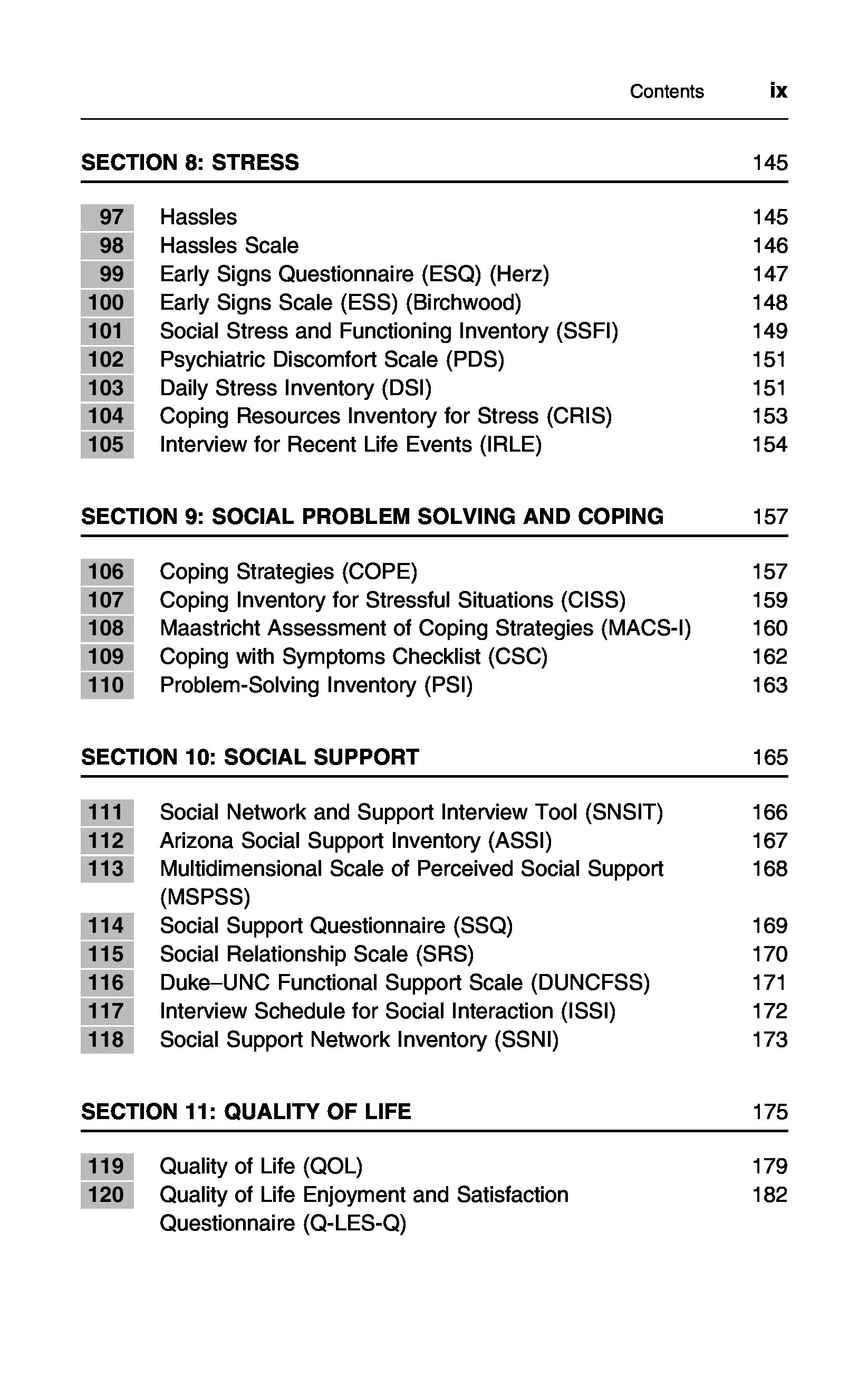 Contents ix

SECTION 8: STRESS 145

97 Hassles 145
98 Hassles Scale 146
99 Early Signs Questionnaire (ESQ) (Herz) 147
100 Early Signs Scale (ESS) (Birchwood) 148
101 Social Stress and Functioning Inventory (SSFI) 149
102 Psychiatric Discomfort Scale (PDS) 151
103 Daily Stress Inventory (DSI) 151
104 Coping Resources Inventory for Stress (CRIS) 153
105 Interview for Recent Life Events (IRLE) 154

SECTION 9: SOCIAL PROBLEM SOLVING AND COPING 157

106 Coping Strategies (COPE) 157
107 Coping Inventory for Stressful Situations (CISS) 159
108 Maastricht Assessment of Coping Strategies (MACS-I) 160
109 Coping with Symptoms Checklist (CSC) 162
110 Problem-Solving Inventory (PSI) 163

SECTION 10: SOCIAL SUPPORT 165

111 Social Network and Support Interview Tool (SNSIT) 166
112 Arizona Social Support Inventory (ASSI) 167
113 Multidimensional Scale of Perceived Social Support (MSPSS) 168
114 Social Support Questionnaire (SSQ) 169
115 Social Relationship Scale (SRS) 170
116 Duke–UNC Functional Support Scale (DUNCFSS) 171
117 Interview Schedule for Social Interaction (ISSI) 172
118 Social Support Network Inventory (SSNI) 173

SECTION 11: QUALITY OF LIFE 175

119 Quality of Life (QOL) 179
120 Quality of Life Enjoyment and Satisfaction Questionnaire (Q-LES-Q) 182